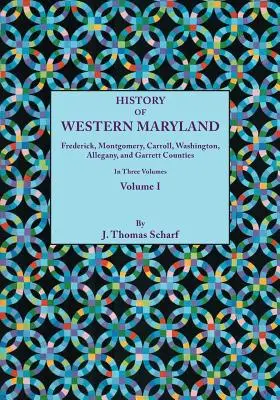 HISTORY
OF
WESTERN MARYLAND

Frederick, Montgomery, Carroll, Washington, Allegany, and Garrett Counties

In Three Volumes

Volume I

By
J. Thomas Scharf